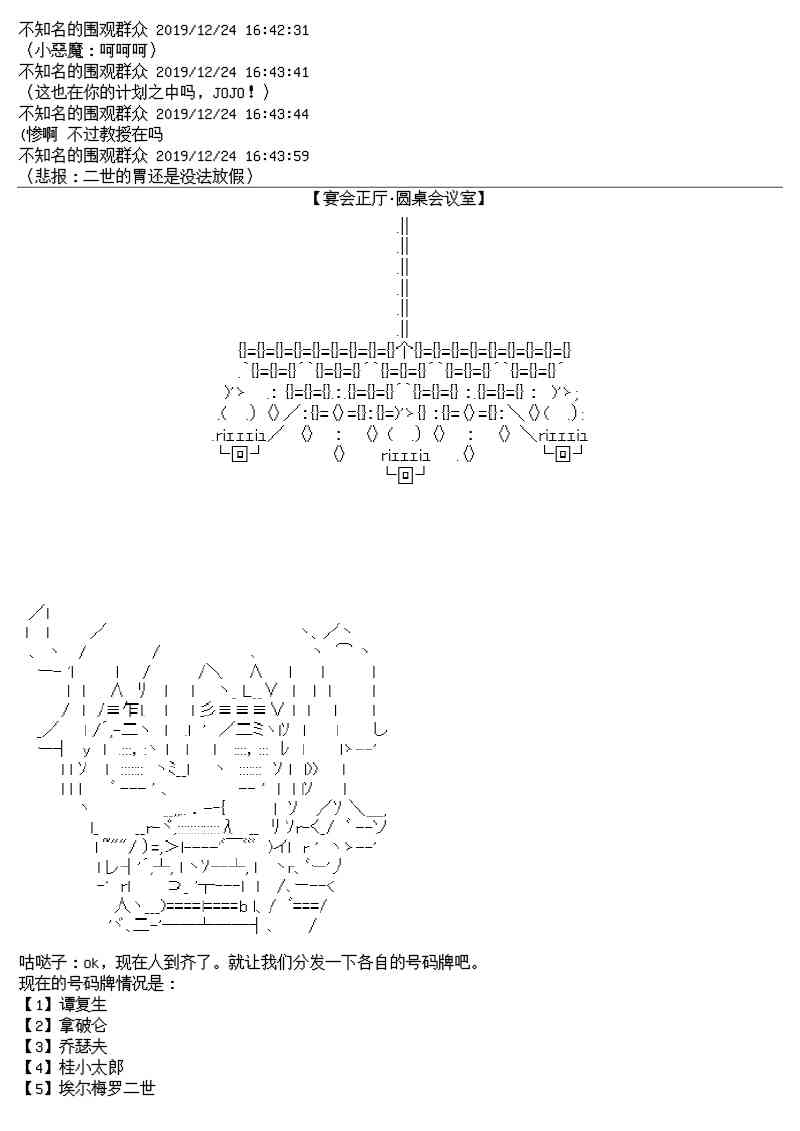 不知名的围观群众 2019/12/24 16:42:31
（小恶魔：呵呵呵）
不知名的围观群众 2019/12/24 16:43:41
（这也在你的计划之中吗，JOJO！）
不知名的围观群众 2019/12/24 16:43:44
(惨啊 不过教授在吗
不知名的围观群众 2019/12/24 16:43:59
（悲报：二世的胃还是没法放假）

【宴会正厅·圆桌会议室】

咕哒子：ok，现在人到齐了。就让我们分发一下各自的号码牌吧。
现在的号码牌情况是：
【1】谭复生
【2】拿破仑
【3】乔瑟夫
【4】桂小太郎
【5】埃尔梅罗二世